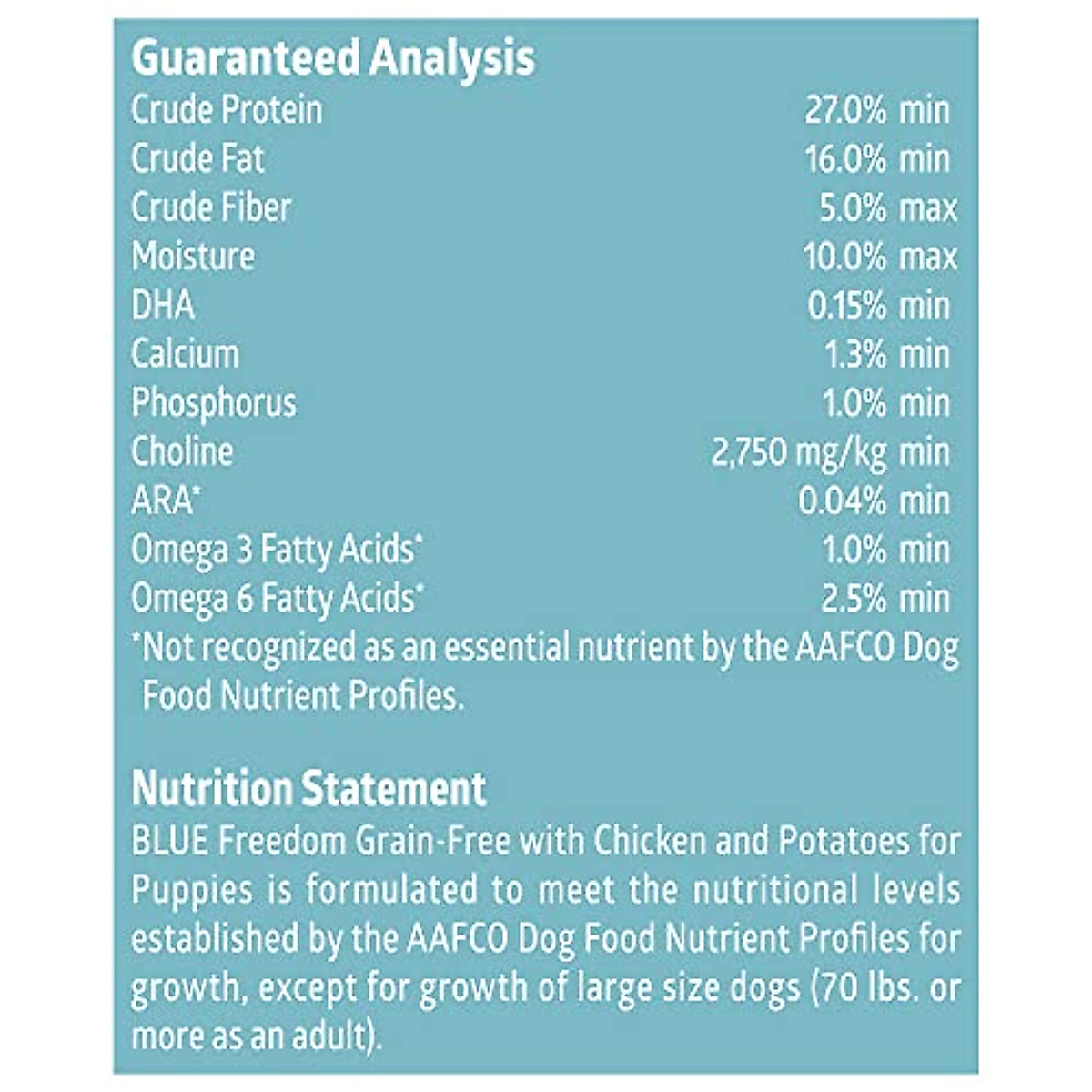 Guaranteed Analysis

| | |
|---|---|
| Crude Protein | 27.0% min |
| Crude Fat | 16.0% min |
| Crude Fiber | 5.0% max |
| Moisture | 10.0% max |
| DHA | 0.15% min |
| Calcium | 1.3% min |
| Phosphorus | 1.0% min |
| Choline | 2,750 mg/kg min |
| ARA* | 0.04% min |
| Omega 3 Fatty Acids* | 1.0% min |
| Omega 6 Fatty Acids* | 2.5% min |

*Not recognized as an essential nutrient by the AAFCO Dog Food Nutrient Profiles.

Nutrition Statement

BLUE Freedom Grain-Free with Chicken and Potatoes for Puppies is formulated to meet the nutritional levels established by the AAFCO Dog Food Nutrient Profiles for growth, except for growth of large size dogs (70 lbs. or more as an adult).